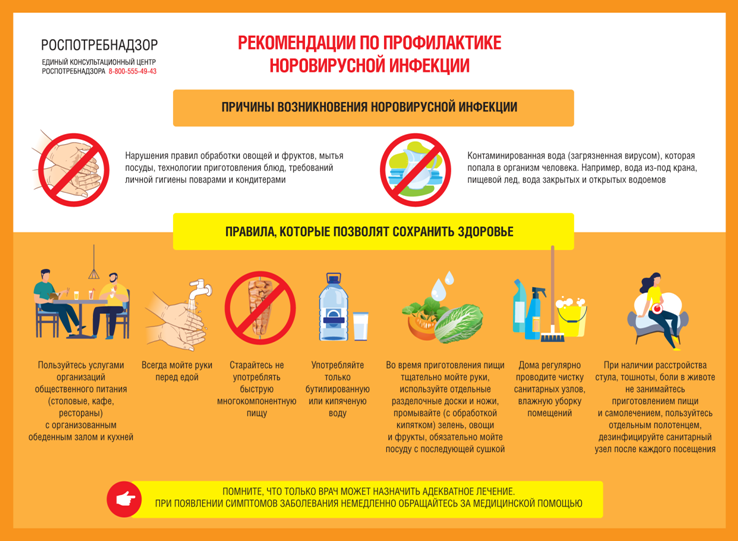 РОСПОТРЕБНАДЗОР
ЕДИНЫЙ КОНСУЛЬТАЦИОННЫЙ ЦЕНТР РОСПОТРЕБНАДЗОРА 8-800-555-49-43

РЕКОМЕНДАЦИИ ПО ПРОФИЛАКТИКЕ НОРОВИРУСНОЙ ИНФЕКЦИИ

ПРИЧИНЫ ВОЗНИКНОВЕНИЯ НОРОВИРУСНОЙ ИНФЕКЦИИ

Нарушения правил обработки овощей и фруктов, мытья посуды, технологии приготовления блюд, требований личной гигиены поварами и кондитерами

Контаминированная вода (загрязненная вирусом), которая попала в организм человека. Например, вода из-под крана, пищевой лед, вода закрытых и открытых водоемов

ПРАВИЛА, КОТОРЫЕ ПОЗВОЛЯТ СОХРАНИТЬ ЗДОРОВЬЕ

Пользуйтесь услугами организаций общественного питания (столовые, кафе, рестораны) с организованным обеденным залом и кухней

Всегда мойте руки перед едой

Старайтесь не употреблять быструю многокомпонентную пищу

Употребляйте только бутилированную или кипяченую воду

Во время приготовления пищи тщательно мойте руки, используйте отдельные разделочные доски и ножи, промывайте (с обработкой кипятком) зелень, овощи и фрукты, обязательно мойте посуду с последующей сушкой

Дома регулярно проводите чистку санитарных узлов, влажную уборку помещений

При наличии расстройства стула, тошноты, боли в животе не занимайтесь приготовлением пищи и самолечением, пользуйтесь отдельным полотенцем, дезинфицируйте санитарный узел после каждого посещения

ПОМНИТЕ, ЧТО ТОЛЬКО ВРАЧ МОЖЕТ НАЗНАЧИТЬ АДЕКВАТНОЕ ЛЕЧЕНИЕ.
ПРИ ПОЯВЛЕНИИ СИМПТОМОВ ЗАБОЛЕВАНИЯ НЕМЕДЛЕННО ОБРАЩАЙТЕСЬ ЗА МЕДИЦИНСКОЙ ПОМОЩЬЮ